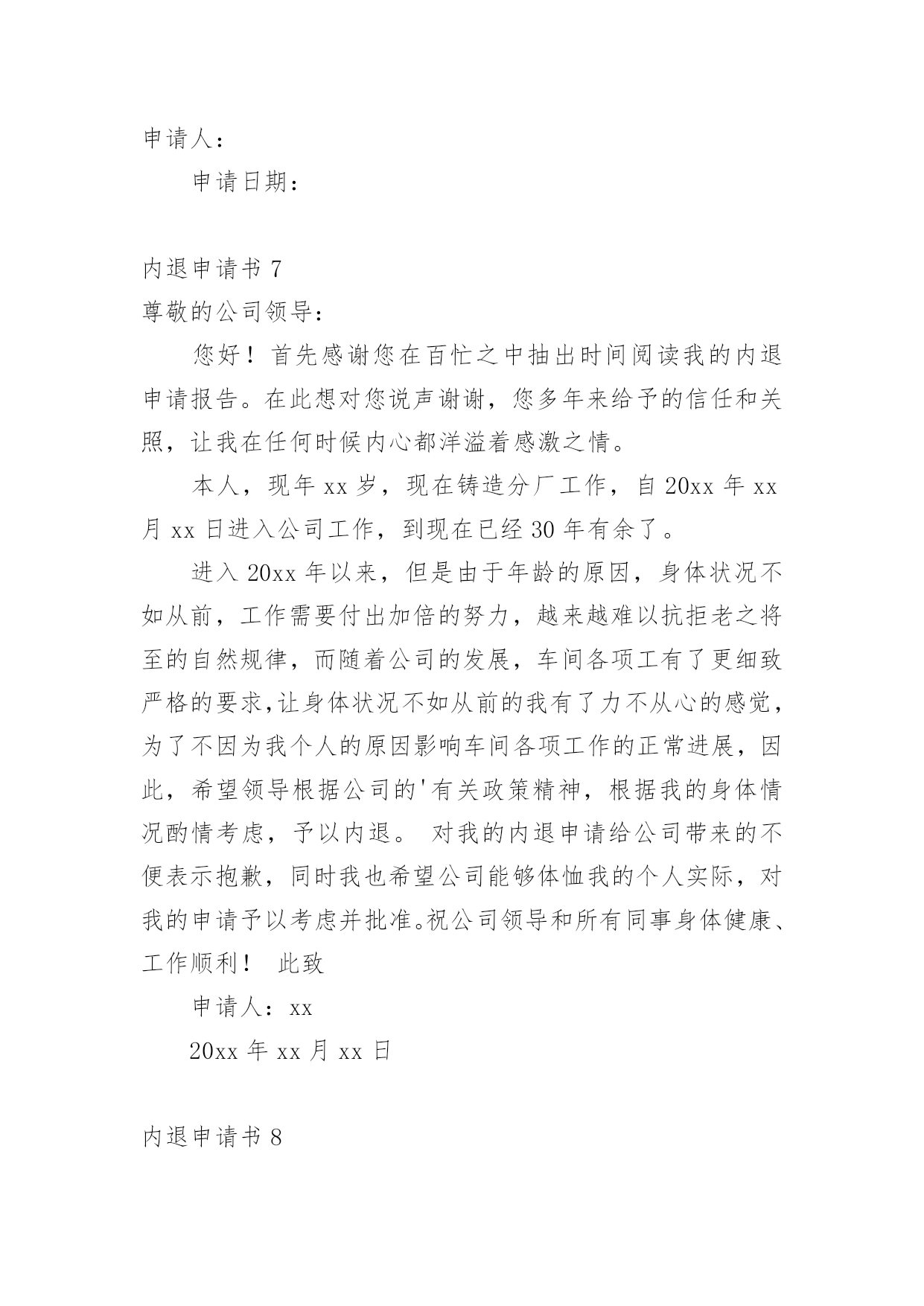 申请人：

申请日期：

内退申请书 7

尊敬的公司领导：

您好！首先感谢您在百忙之中抽出时间阅读我的内退申请报告。在此想对您说声谢谢，您多年来给予的信任和关照，让我在任何时候内心都洋溢着感激之情。

本人，现年 xx 岁，现在铸造分厂工作，自 20xx 年 xx 月 xx 日进入公司工作，到现在已经 30 年有余了。

进入 20xx 年以来，但是由于年龄的原因，身体状况不如从前，工作需要付出加倍的努力，越来越难以抗拒老之将至的自然规律，而随着公司的发展，车间各项工有了更细致严格的要求,让身体状况不如从前的我有了力不从心的感觉，为了不因为我个人的原因影响车间各项工作的正常进展，因此，希望领导根据公司的'有关政策精神，根据我的身体情况酌情考虑，予以内退。 对我的内退申请给公司带来的不便表示抱歉，同时我也希望公司能够体恤我的个人实际，对我的申请予以考虑并批准。祝公司领导和所有同事身体健康、工作顺利！ 此致

申请人：xx

20xx 年 xx 月 xx 日

内退申请书 8